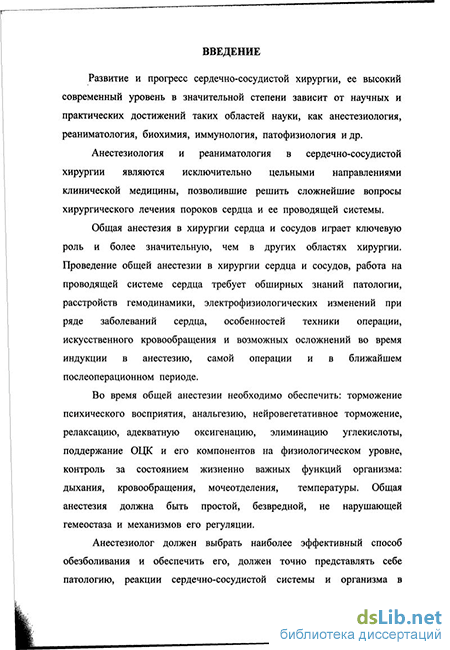 ВВЕДЕНИЕ

Развитие и прогресс сердечно-сосудистой хирургии, ее высокий современный уровень в значительной степени зависит от научных и практических достижений таких областей науки, как анестезиология, реаниматология, биохимия, иммунология, патофизиология и др.

Анестезиология и реаниматология в сердечно-сосудистой хирургии являются исключительно цельными направлениями клинической медицины, позволившие решить сложнейшие вопросы хирургического лечения пороков сердца и ее проводящей системы.

Общая анестезия в хирургии сердца и сосудов играет ключевую роль и более значительную, чем в других областях хирургии. Проведение общей анестезии в хирургии сердца и сосудов, работа на проводящей системе сердца требует обширных знаний патологии, расстройств гемодинамики, электрофизиологических изменений при ряде заболеваний сердца, особенностей техники операции, искусственного кровообращения и возможных осложнений во время индукции в анестезию, самой операции и в ближайшем послеоперационном периоде.

Во время общей анестезии необходимо обеспечить: торможение психического восприятия, анальгезию, нейровегетативное торможение, релаксацию, адекватную оксигенацию, элиминацию углекислоты, поддержание ОЦК и его компонентов на физиологическом уровне, контроль за состоянием жизненно важных функций организма: дыхания, кровообращения, мочеотделения, температуры. Общая анестезия должна быть простой, безвредной, не нарушающей гемеостаза и механизмов его регуляции.

Анестезиолог должен выбрать наиболее эффективный способ обезболивания и обеспечить его, должен точно представлять себе патологию, реакции сердечно-сосудистой системы и организма в

dsLib.net
библиотека диссертаций